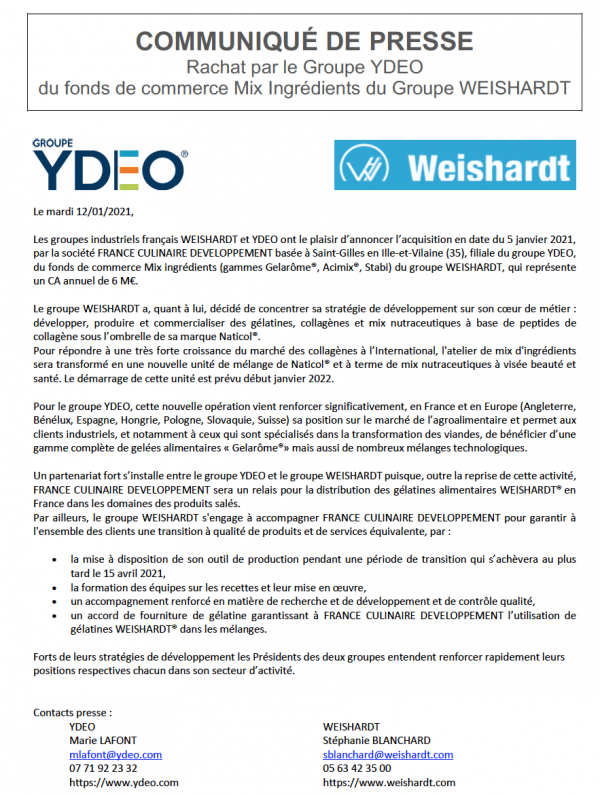 COMMUNIQUÉ DE PRESSE
Rachat par le Groupe YDEO
du fonds de commerce Mix Ingrédients du Groupe WEISHARDT

GROUPE
YDEO®

Weishardt

Le mardi 12/01/2021,

Les groupes industriels français WEISHARDT et YDEO ont le plaisir d'annoncer l'acquisition en date du 5 janvier 2021, par la société FRANCE CULINAIRE DEVELOPPEMENT basée à Saint-Gilles en Ille-et-Vilaine (35), filiale du groupe YDEO, du fonds de commerce Mix ingrédients (gammes Gelarôme®, Acimix®, Stabi) du groupe WEISHARDT, qui représente un CA annuel de 6 M€.

Le groupe WEISHARDT a, quant à lui, décidé de concentrer sa stratégie de développement sur son cœur de métier : développer, produire et commercialiser des gélatines, collagènes et mix nutraceutiques à base de peptides de collagène sous l'ombrelle de sa marque Naticol®.
Pour répondre à une très forte croissance du marché des collagènes à l'International, l'atelier de mix d'ingrédients sera transformé en une nouvelle unité de mélange de Naticol® et à terme de mix nutraceutiques à visée beauté et santé. Le démarrage de cette unité est prévu début janvier 2022.

Pour le groupe YDEO, cette nouvelle opération vient renforcer significativement, en France et en Europe (Angleterre, Bénélux, Espagne, Hongrie, Pologne, Slovaquie, Suisse) sa position sur le marché de l'agroalimentaire et permet aux clients industriels, et notamment à ceux qui sont spécialisés dans la transformation des viandes, de bénéficier d'une gamme complète de gelées alimentaires « Gelarôme®» mais aussi de nombreux mélanges technologiques.

Un partenariat fort s'installe entre le groupe YDEO et le groupe WEISHARDT puisque, outre la reprise de cette activité, FRANCE CULINAIRE DEVELOPPEMENT sera un relais pour la distribution des gélatines alimentaires WEISHARDT® en France dans les domaines des produits salés.
Par ailleurs, le groupe WEISHARDT s'engage à accompagner FRANCE CULINAIRE DEVELOPPEMENT pour garantir à l'ensemble des clients une transition à qualité de produits et de services équivalente, par :

• la mise à disposition de son outil de production pendant une période de transition qui s'achèvera au plus tard le 15 avril 2021,
• la formation des équipes sur les recettes et leur mise en œuvre,
• un accompagnement renforcé en matière de recherche et de développement et de contrôle qualité,
• un accord de fourniture de gélatine garantissant à FRANCE CULINAIRE DEVELOPPEMENT l'utilisation de gélatines WEISHARDT® dans les mélanges.

Forts de leurs stratégies de développement les Présidents des deux groupes entendent renforcer rapidement leurs positions respectives chacun dans son secteur d'activité.

Contacts presse :
YDEO
Marie LAFONT
mlafont@ydeo.com
07 71 92 23 32
https://www.ydeo.com

WEISHARDT
Stéphanie BLANCHARD
sblanchard@weishardt.com
05 63 42 35 00
https://www.weishardt.com